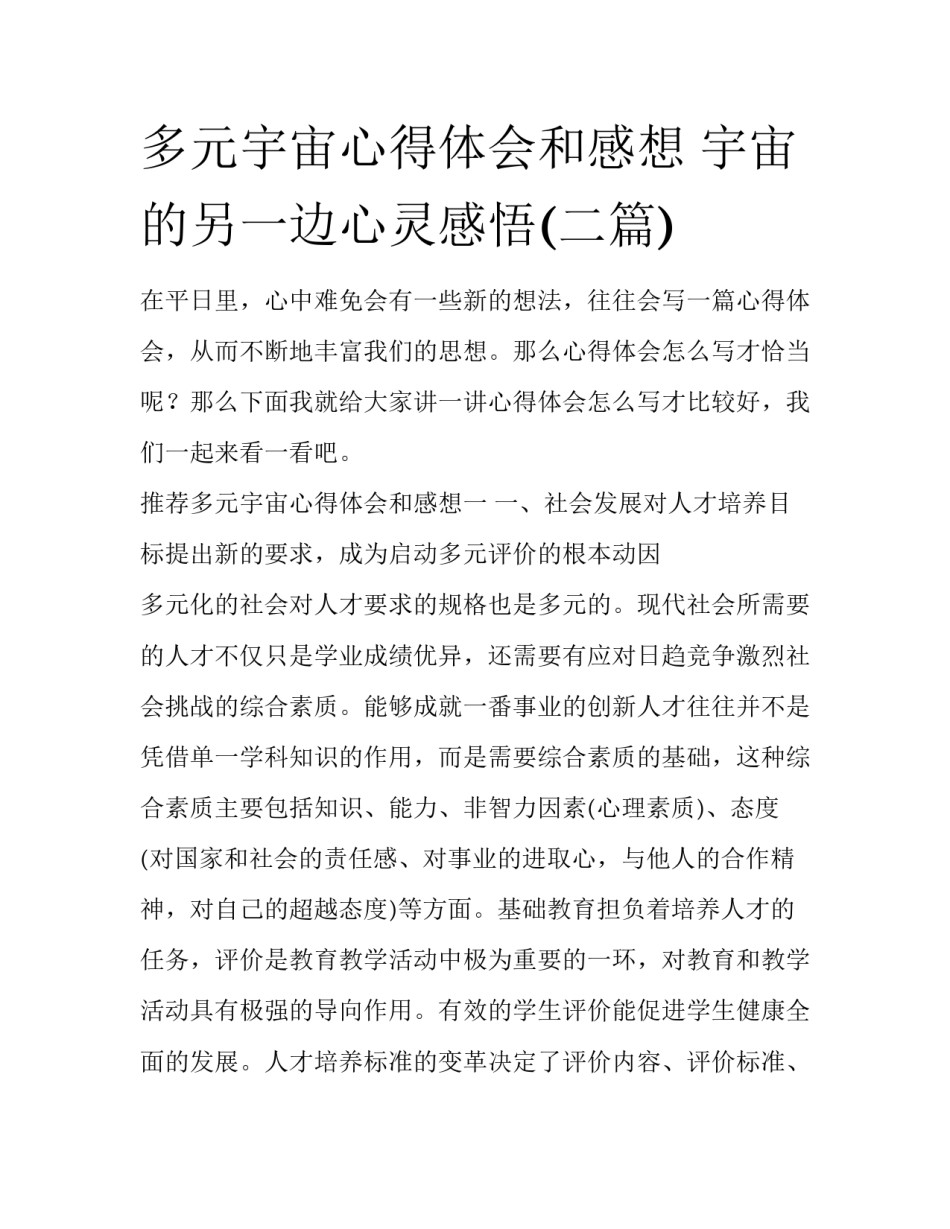 多元宇宙心得体会和感想 宇宙的另一边心灵感悟(二篇)

在平日里，心中难免会有一些新的想法，往往会写一篇心得体会，从而不断地丰富我们的思想。那么心得体会怎么写才恰当呢？那么下面我就给大家讲一讲心得体会怎么写才比较好，我们一起来看一看吧。

推荐多元宇宙心得体会和感想一 一、社会发展对人才培养目标提出新的要求，成为启动多元评价的根本动因

多元化的社会对人才要求的规格也是多元的。现代社会所需要的人才不仅只是学业成绩优异，还需要有应对日趋竞争激烈社会挑战的综合素质。能够成就一番事业的创新人才往往并不是凭借单一学科知识的作用，而是需要综合素质的基础，这种综合素质主要包括知识、能力、非智力因素(心理素质)、态度(对国家和社会的责任感、对事业的进取心，与他人的合作精神，对自己的超越态度)等方面。基础教育担负着培养人才的任务，评价是教育教学活动中极为重要的一环，对教育和教学活动具有极强的导向作用。有效的学生评价能促进学生健康全面的发展。人才培养标准的变革决定了评价内容、评价标准、